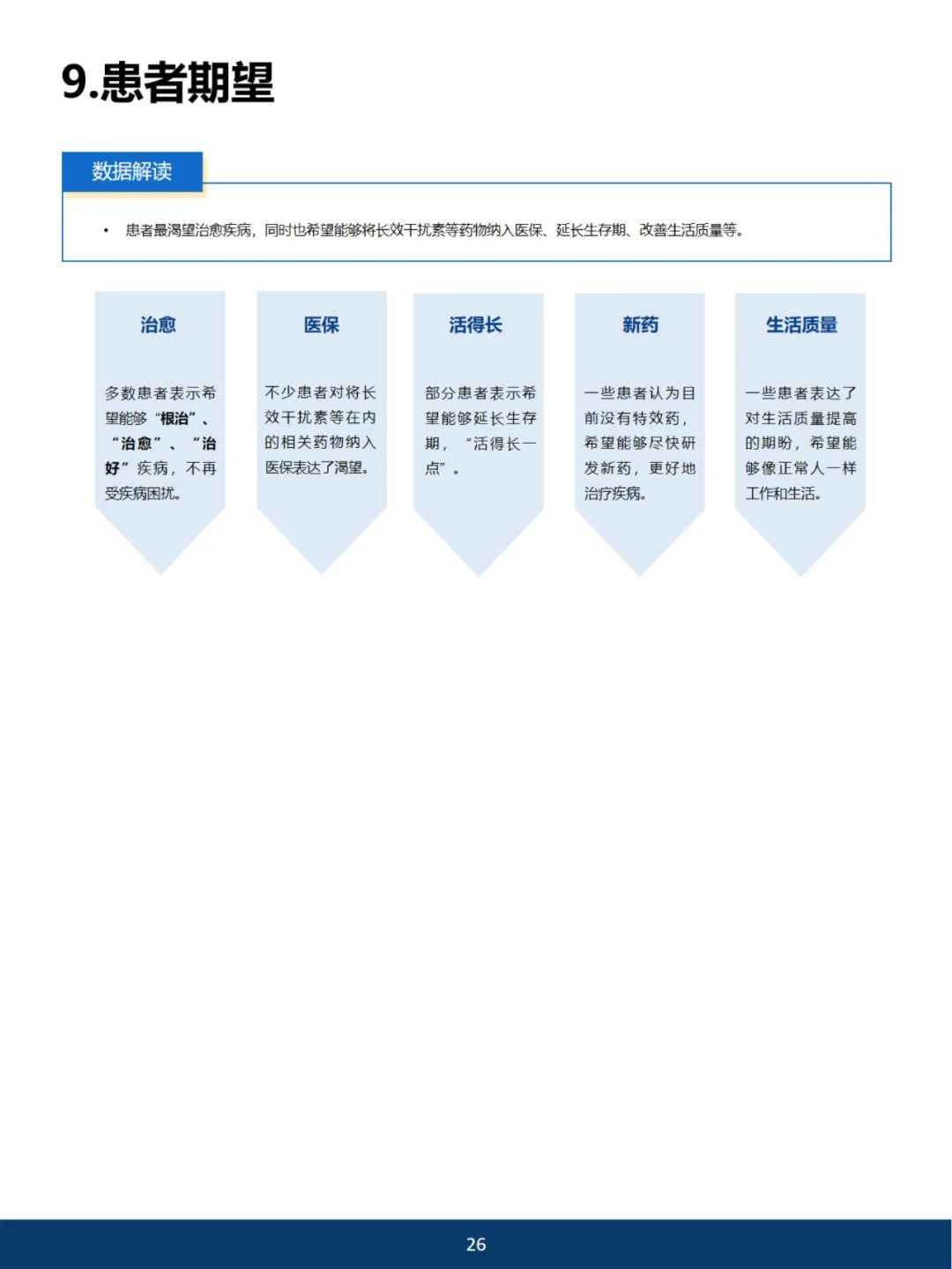 9.患者期望

数据解读

• 患者最渴望治愈疾病，同时也希望能够将长效干扰素等药物纳入医保、延长生存期、改善生活质量等。

治愈

多数患者表示希望能够“根治”、“治愈”、“治好”疾病，不再受疾病困扰。

医保

不少患者对将长效干扰素等在内的相关药物纳入医保表达了渴望。

活得长

部分患者表示希望能够延长生存期，“活得长一点”。

新药

一些患者认为目前没有特效药，希望能够尽快研发新药，更好地治疗疾病。

生活质量

一些患者表达了对生活质量提高的期盼，希望能够像正常人一样工作和生活。

26